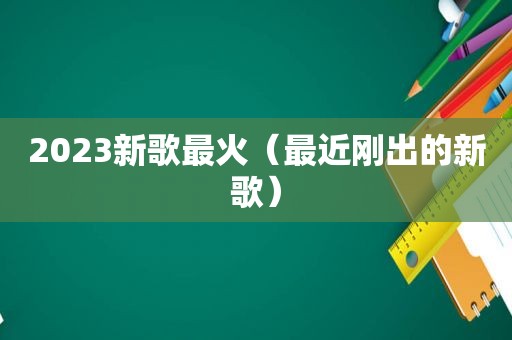 2023新歌最火（最近刚出的新歌）